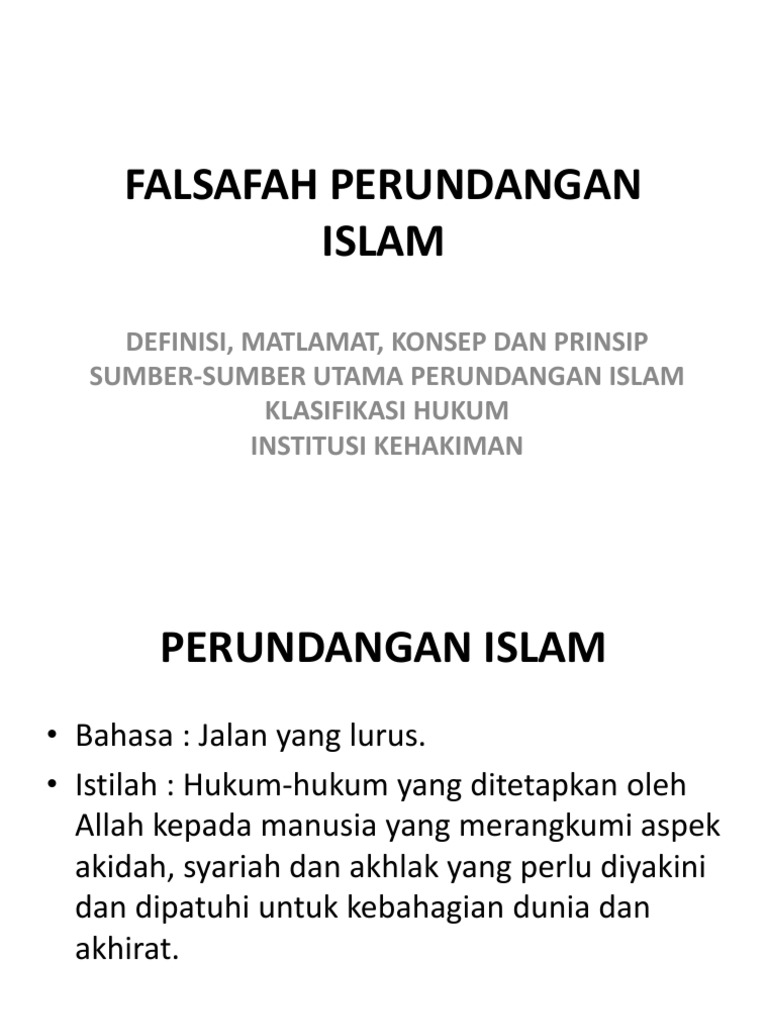 FALSAFAH PERUNDANGAN ISLAM

DEFINISI, MATLAMAT, KONSEP DAN PRINSIP
SUMBER-SUMBER UTAMA PERUNDANGAN ISLAM
KLASIFIKASI HUKUM
INSTITUSI KEHAKIMAN

PERUNDANGAN ISLAM

• Bahasa : Jalan yang lurus.
• Istilah : Hukum-hukum yang ditetapkan oleh Allah kepada manusia yang merangkumi aspek akidah, syariah dan akhlak yang perlu diyakini dan dipatuhi untuk kebahagian dunia dan akhirat.